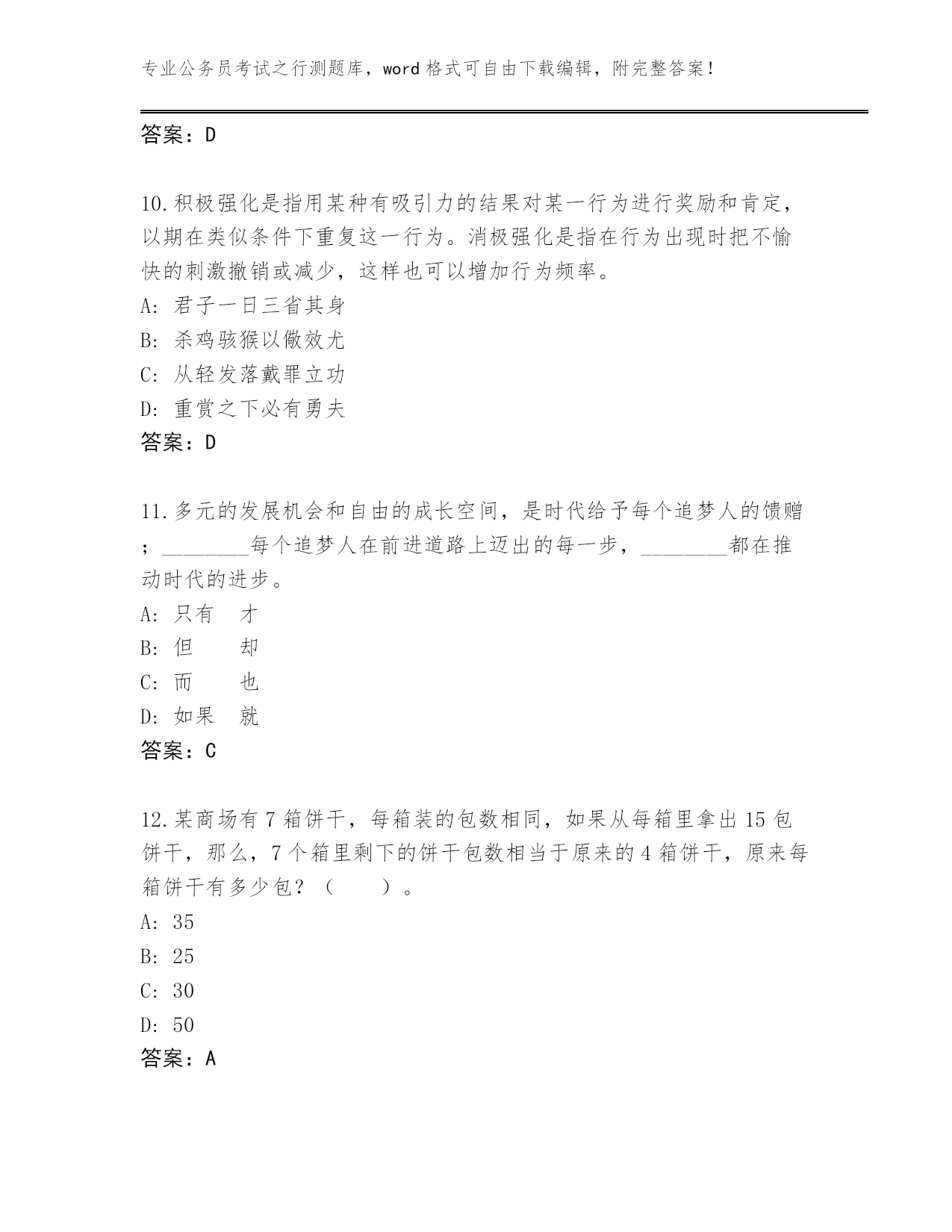 专业公务员考试之行测题库，word 格式可自由下载编辑，附完整答案！

答案：D

10.积极强化是指用某种有吸引力的结果对某一行为进行奖励和肯定，以期在类似条件下重复这一行为。消极强化是指在行为出现时把不愉快的刺激撤销或减少，这样也可以增加行为频率。
A: 君子一日三省其身
B: 杀鸡骇猴以儆效尤
C: 从轻发落戴罪立功
D: 重赏之下必有勇夫
答案：D

11.多元的发展机会和自由的成长空间，是时代给予每个追梦人的馈赠；________每个追梦人在前进道路上迈出的每一步，________都在推动时代的进步。
A: 只有　才
B: 但　　却
C: 而　　也
D: 如果　就
答案：C

12.某商场有 7 箱饼干，每箱装的包数相同，如果从每箱里拿出 15 包饼干，那么，7 个箱里剩下的饼干包数相当于原来的 4 箱饼干，原来每箱饼干有多少包？（　　）。
A: 35
B: 25
C: 30
D: 50
答案：A